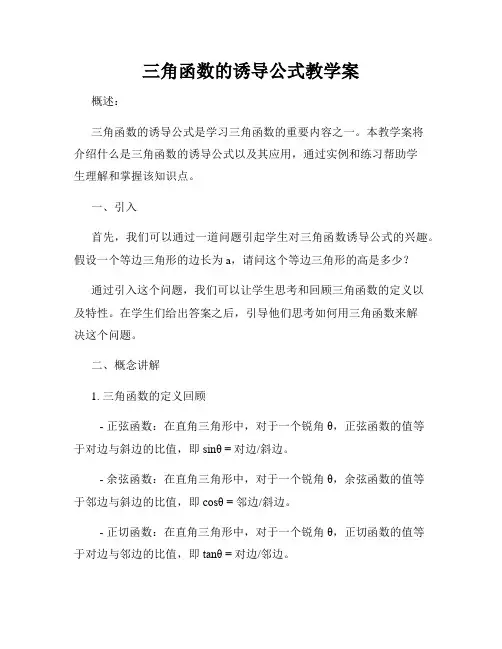 三角函数的诱导公式教学案

概述：

三角函数的诱导公式是学习三角函数的重要内容之一。本教学案将介绍什么是三角函数的诱导公式以及其应用，通过实例和练习帮助学生理解和掌握该知识点。

一、引入

首先，我们可以通过一道问题引起学生对三角函数诱导公式的兴趣。假设一个等边三角形的边长为 a，请问这个等边三角形的高是多少？

通过引入这个问题，我们可以让学生思考和回顾三角函数的定义以及特性。在学生们给出答案之后，引导他们思考如何用三角函数来解决这个问题。

二、概念讲解

1. 三角函数的定义回顾

- 正弦函数：在直角三角形中，对于一个锐角 θ，正弦函数的值等于对边与斜边的比值，即 sinθ = 对边/斜边。

- 余弦函数：在直角三角形中，对于一个锐角 θ，余弦函数的值等于邻边与斜边的比值，即 cosθ = 邻边/斜边。

- 正切函数：在直角三角形中，对于一个锐角 θ，正切函数的值等于对边与邻边的比值，即 tanθ = 对边/邻边。